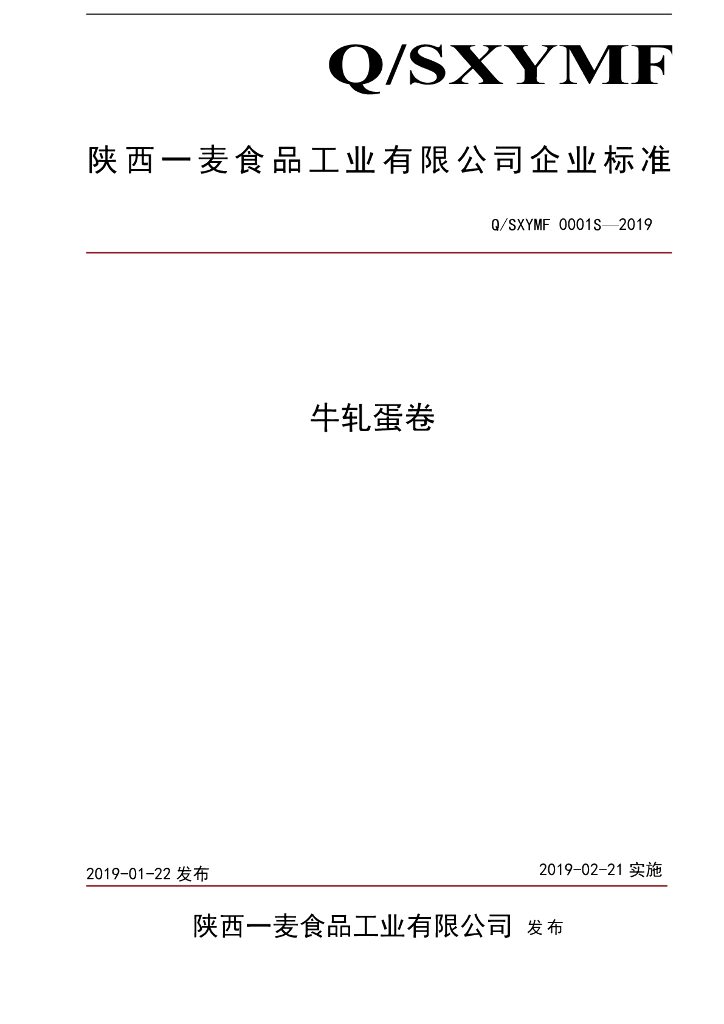 Q/SXYMF

陕西一麦食品工业有限公司企业标准

Q/SXYMF 0001S—2019

牛轧蛋卷

2019-01-22 发布

2019-02-21 实施

陕西一麦食品工业有限公司 发布